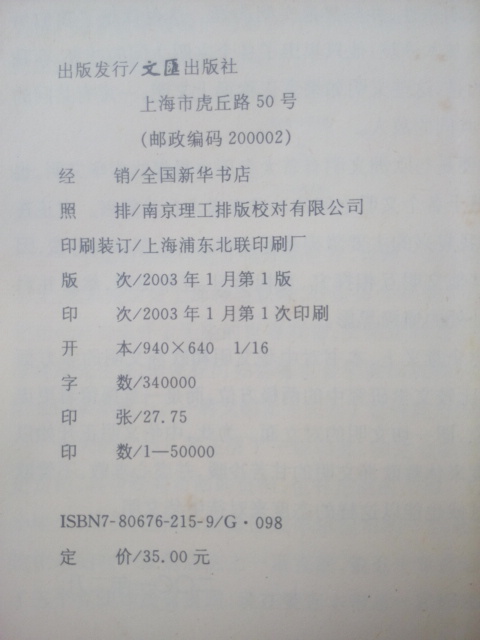 出版发行/文匯出版社
上海市虎丘路50号
(邮政编码200002)

经 销/全国新华书店

照 排/南京理工排版校对有限公司

印刷装订/上海浦东北联印刷厂

版 次/2003年1月第1版

印 次/2003年1月第1次印刷

开 本/940×640 1/16

字 数/340000

印 张/27.75

印 数/1—50000

ISBN7-80676-215-9/G·098

定 价/35.00元